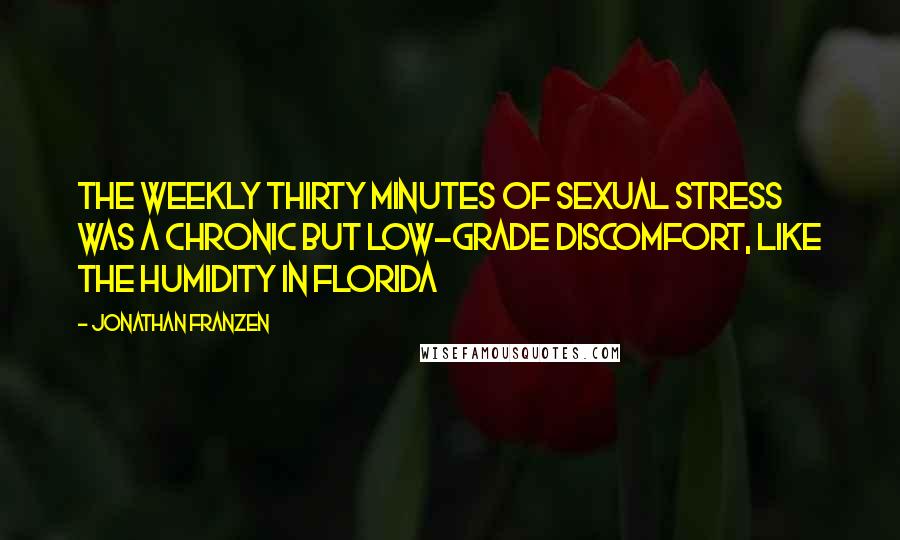 THE WEEKLY THIRTY MINUTES OF SEXUAL STRESS WAS A CHRONIC BUT LOW-GRADE DISCOMFORT, LIKE THE HUMIDITY IN FLORIDA

- JONATHAN FRANZEN

WISEFAMOUSQUOTES.COM